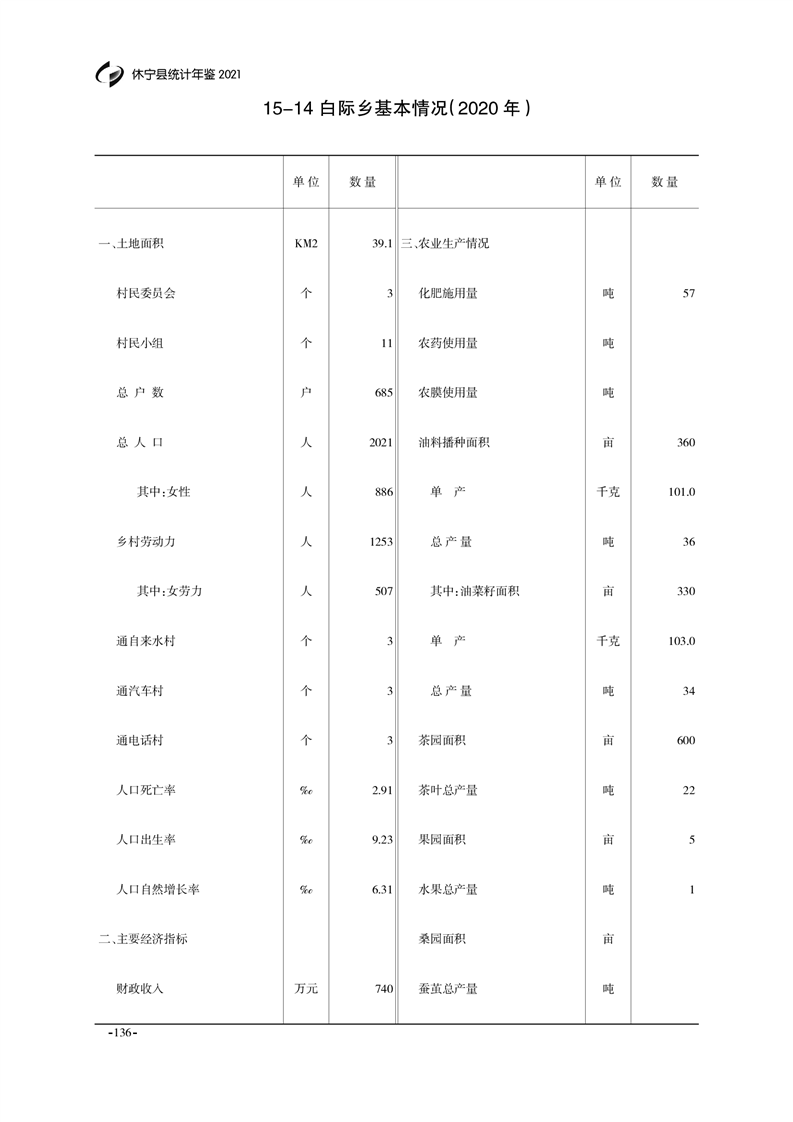 休宁县统计年鉴 2021

15-14 白际乡基本情况(2020 年)

| | 单位 | 数量 | | 单位 | 数量 |
|---|---|---|---|---|---|
| 一、土地面积 | KM2 | 39.1 | 三、农业生产情况 | | |
| 村民委员会 | 个 | 3 | 化肥施用量 | 吨 | 57 |
| 村民小组 | 个 | 11 | 农药使用量 | 吨 | |
| 总 户 数 | 户 | 685 | 农膜使用量 | 吨 | |
| 总 人 口 | 人 | 2021 | 油料播种面积 | 亩 | 360 |
| 其中:女性 | 人 | 886 | 单 产 | 千克 | 101.0 |
| 乡村劳动力 | 人 | 1253 | 总 产 量 | 吨 | 36 |
| 其中:女劳力 | 人 | 507 | 其中:油菜籽面积 | 亩 | 330 |
| 通自来水村 | 个 | 3 | 单 产 | 千克 | 103.0 |
| 通汽车村 | 个 | 3 | 总 产 量 | 吨 | 34 |
| 通电话村 | 个 | 3 | 茶园面积 | 亩 | 600 |
| 人口死亡率 | ‰ | 2.91 | 茶叶总产量 | 吨 | 22 |
| 人口出生率 | ‰ | 9.23 | 果园面积 | 亩 | 5 |
| 人口自然增长率 | ‰ | 6.31 | 水果总产量 | 吨 | 1 |
| 二、主要经济指标 | | | 桑园面积 | 亩 | |
| 财政收入 | 万元 | 740 | 蚕茧总产量 | 吨 | |

-136-